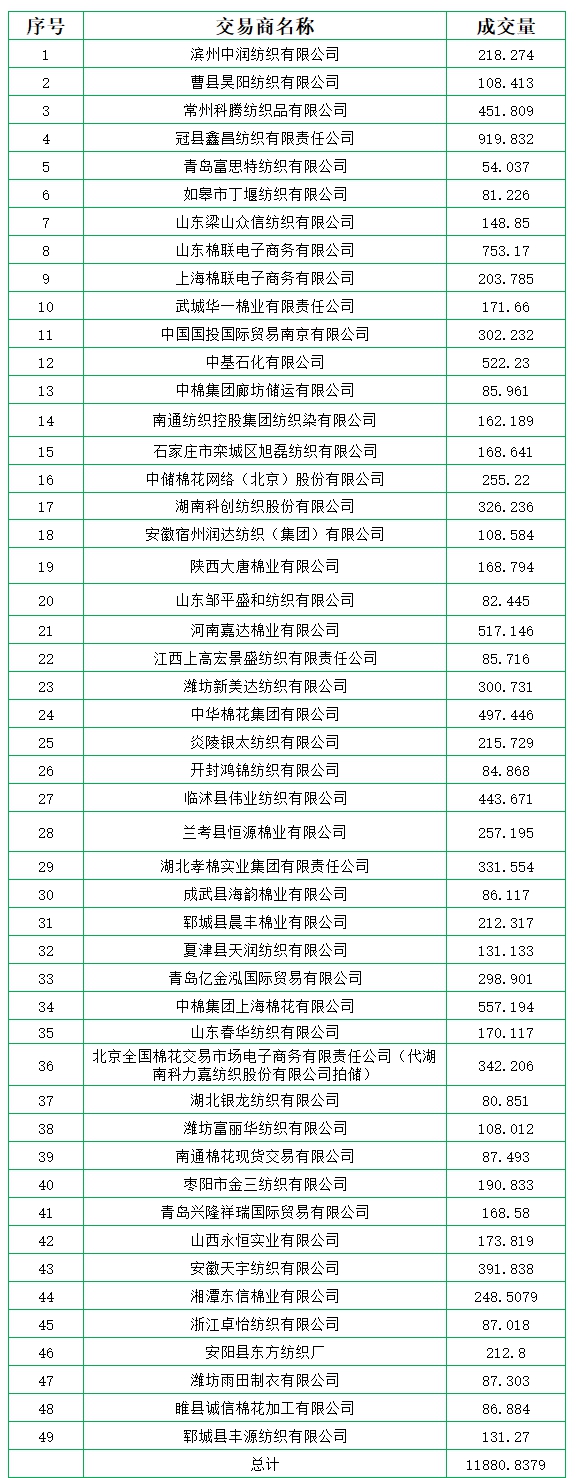 | 序号 | 交易商名称 | 成交量 |
|---|---|---|
| 1 | 滨州中润纺织有限公司 | 218.274 |
| 2 | 曹县昊阳纺织有限公司 | 108.413 |
| 3 | 常州科腾纺织品有限公司 | 451.809 |
| 4 | 冠县鑫昌纺织有限责任公司 | 919.832 |
| 5 | 青岛富思特纺织有限公司 | 54.037 |
| 6 | 如皋市丁堰纺织有限公司 | 81.226 |
| 7 | 山东梁山众信纺织有限公司 | 148.85 |
| 8 | 山东棉联电子商务有限公司 | 753.17 |
| 9 | 上海棉联电子商务有限公司 | 203.785 |
| 10 | 武城华一棉业有限责任公司 | 171.66 |
| 11 | 中国国投国际贸易南京有限公司 | 302.232 |
| 12 | 中基石化有限公司 | 522.23 |
| 13 | 中棉集团廊坊储运有限公司 | 85.961 |
| 14 | 南通纺织控股集团纺织染有限公司 | 162.189 |
| 15 | 石家庄市栾城区旭磊纺织有限公司 | 168.641 |
| 16 | 中储棉花网络（北京）股份有限公司 | 255.22 |
| 17 | 湖南科创纺织股份有限公司 | 326.236 |
| 18 | 安徽宿州润达纺织（集团）有限公司 | 108.584 |
| 19 | 陕西大唐棉业有限公司 | 168.794 |
| 20 | 山东邹平盛和纺织有限公司 | 82.445 |
| 21 | 河南嘉达棉业有限公司 | 517.146 |
| 22 | 江西上高宏景盛纺织有限责任公司 | 85.716 |
| 23 | 潍坊新美达纺织有限公司 | 300.731 |
| 24 | 中华棉花集团有限公司 | 497.446 |
| 25 | 炎陵银太纺织有限公司 | 215.729 |
| 26 | 开封鸿锦纺织有限公司 | 84.868 |
| 27 | 临沭县伟业纺织有限公司 | 443.671 |
| 28 | 兰考县恒源棉业有限公司 | 257.195 |
| 29 | 湖北孝棉实业集团有限责任公司 | 331.554 |
| 30 | 成武县海韵棉业有限公司 | 86.117 |
| 31 | 郓城县晨丰棉业有限公司 | 212.317 |
| 32 | 夏津县天润纺织有限公司 | 131.133 |
| 33 | 青岛亿金泓国际贸易有限公司 | 298.901 |
| 34 | 中棉集团上海棉花有限公司 | 557.194 |
| 35 | 山东春华纺织有限公司 | 170.117 |
| 36 | 北京全国棉花交易市场电子商务有限责任公司（代湖南科力嘉纺织股份有限公司拍储） | 342.206 |
| 37 | 湖北银龙纺织有限公司 | 80.851 |
| 38 | 潍坊富丽华纺织有限公司 | 108.012 |
| 39 | 南通棉花现货交易有限公司 | 87.493 |
| 40 | 枣阳市金三纺织有限公司 | 190.833 |
| 41 | 青岛兴隆祥瑞国际贸易有限公司 | 168.58 |
| 42 | 山西永恒实业有限公司 | 173.819 |
| 43 | 安徽天宇纺织有限公司 | 391.838 |
| 44 | 湘潭东信棉业有限公司 | 248.5079 |
| 45 | 浙江卓怡纺织有限公司 | 87.018 |
| 46 | 安阳县东方纺织厂 | 212.8 |
| 47 | 潍坊雨田制衣有限公司 | 87.303 |
| 48 | 睢县诚信棉花加工有限公司 | 86.884 |
| 49 | 郓城县丰源纺织有限公司 | 131.27 |
|  | 总计 | 11880.8379 |